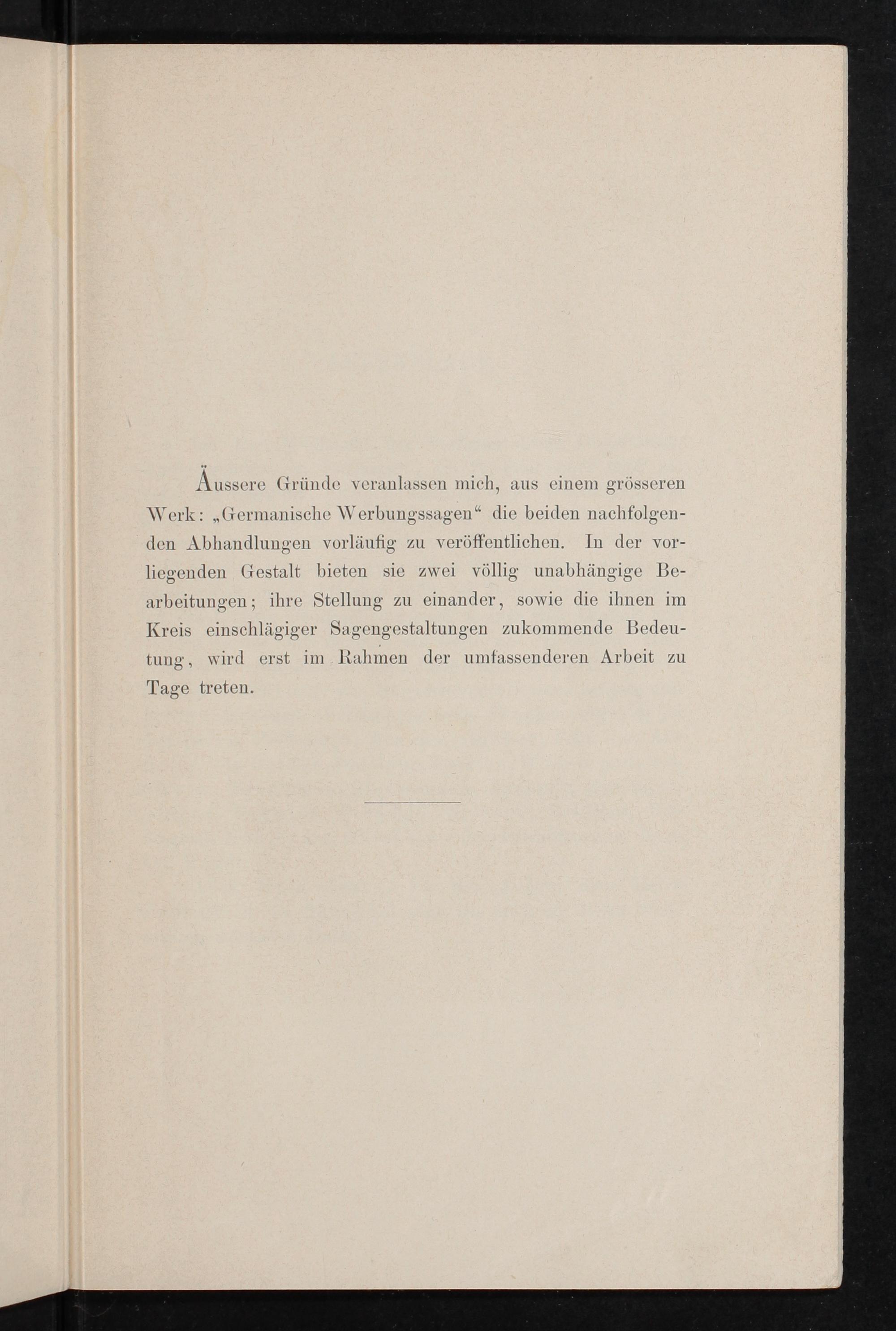 Äussere Gründe veranlassen mich, aus einem grösseren Werk: „Germanische Werbungssagen“ die beiden nachfolgenden Abhandlungen vorläufig zu veröffentlichen. In der vorliegenden Gestalt bieten sie zwei völlig unabhängige Bearbeitungen; ihre Stellung zu einander, sowie die ihnen im Kreis einschlägiger Sagengestaltungen zukommende Bedeutung, wird erst im Rahmen der umfassenderen Arbeit zu Tage treten.